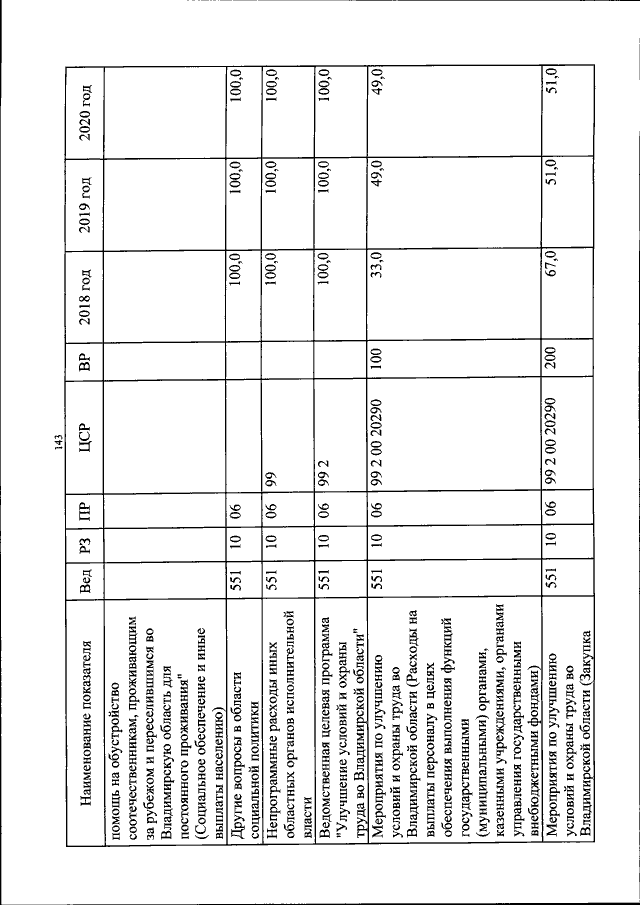 143

| Наименование показателя | Вед | РЗ | ПР | ЦСР | ВР | 2018 год | 2019 год | 2020 год |
|---|---|---|---|---|---|---|---|---|
| помощь на обустройство соотечественникам, проживающим за рубежом и переселившимся во Владимирскую область для постоянного проживания" (Социальное обеспечение и иные выплаты населению) | | | | | | | | |
| Другие вопросы в области социальной политики | 551 | 10 | 06 | | | 100,0 | 100,0 | 100,0 |
| Непрограммные расходы иных областных органов исполнительной власти | 551 | 10 | 06 | 99 | | 100,0 | 100,0 | 100,0 |
| Ведомственная целевая программа "Улучшение условий и охраны труда во Владимирской области" | 551 | 10 | 06 | 99 2 | | 100,0 | 100,0 | 100,0 |
| Мероприятия по улучшению условий и охраны труда во Владимирской области (Расходы на выплаты персоналу в целях обеспечения выполнения функций государственными (муниципальными) органами, казенными учреждениями, органами управления государственными внебюджетными фондами) | 551 | 10 | 06 | 99 2 00 20290 | 100 | 33,0 | 49,0 | 49,0 |
| Мероприятия по улучшению условий и охраны труда во Владимирской области (Закупка | 551 | 10 | 06 | 99 2 00 20290 | 200 | 67,0 | 51,0 | 51,0 |